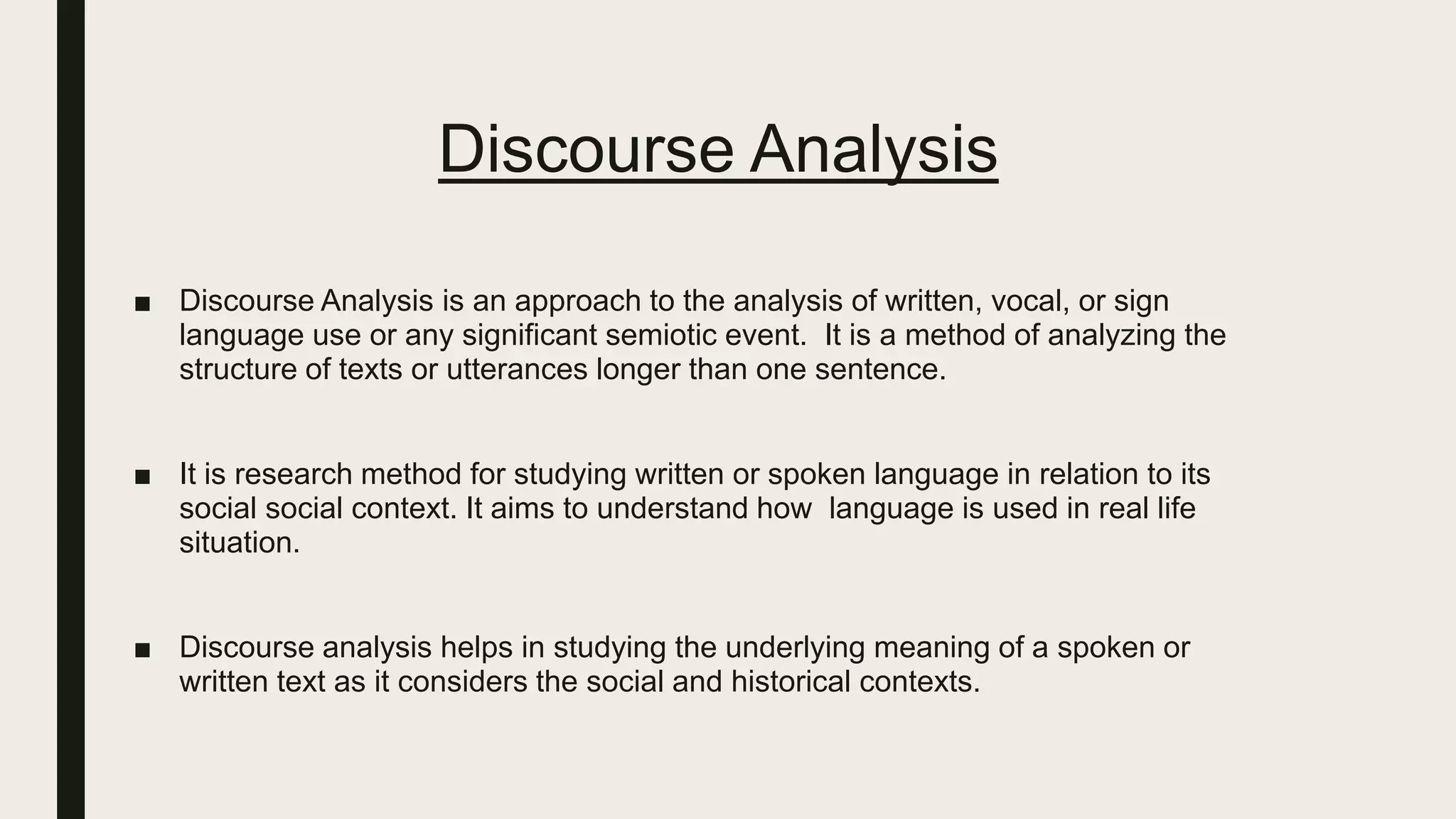 Discourse Analysis

• Discourse Analysis is an approach to the analysis of written, vocal, or sign language use or any significant semiotic event.  It is a method of analyzing the structure of texts or utterances longer than one sentence.

• It is research method for studying written or spoken language in relation to its social social context. It aims to understand how  language is used in real life situation.

• Discourse analysis helps in studying the underlying meaning of a spoken or written text as it considers the social and historical contexts.